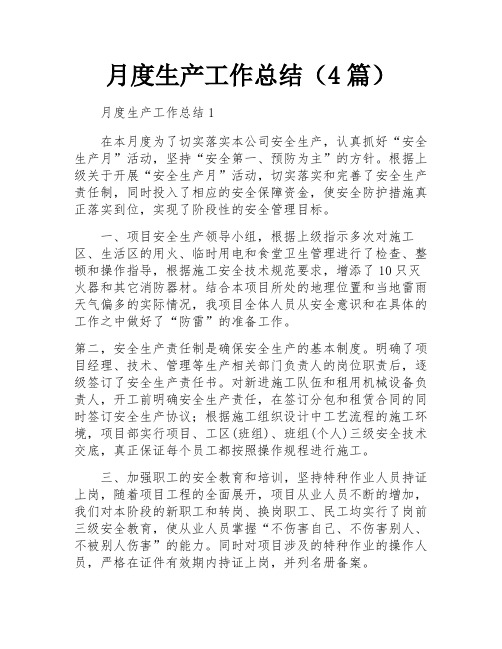 月度生产工作总结（4篇）

月度生产工作总结1

在本月度为了切实落实本公司安全生产，认真抓好“安全生产月”活动，坚持“安全第一、预防为主”的方针。根据上级关于开展“安全生产月”活动，切实落实和完善了安全生产责任制，同时投入了相应的安全保障资金，使安全防护措施真正落实到位，实现了阶段性的安全管理目标。

一、项目安全生产领导小组，根据上级指示多次对施工区、生活区的用火、临时用电和食堂卫生管理进行了检查、整顿和操作指导，根据施工安全技术规范要求，增添了10只灭火器和其它消防器材。结合本项目所处的地理位置和当地雷雨天气偏多的实际情况，我项目全体人员从安全意识和在具体的工作之中做好了“防雷”的准备工作。

第二，安全生产责任制是确保安全生产的基本制度。明确了项目经理、技术、管理等生产相关部门负责人的岗位职责后，逐级签订了安全生产责任书。对新进施工队伍和租用机械设备负责人，开工前明确安全生产责任，在签订分包和租赁合同的同时签订安全生产协议；根据施工组织设计中工艺流程的施工环境，项目部实行项目、工区(班组)、班组(个人)三级安全技术交底，真正保证每个员工都按照操作规程进行施工。

三、加强职工的安全教育和培训，坚持特种作业人员持证上岗，随着项目工程的全面展开，项目从业人员不断的增加，我们对本阶段的新职工和转岗、换岗职工、民工均实行了岗前三级安全教育，使从业人员掌握“不伤害自己、不伤害别人、不被别人伤害”的能力。同时对项目涉及的特种作业的操作人员，严格在证件有效期内持证上岗，并列名册备案。